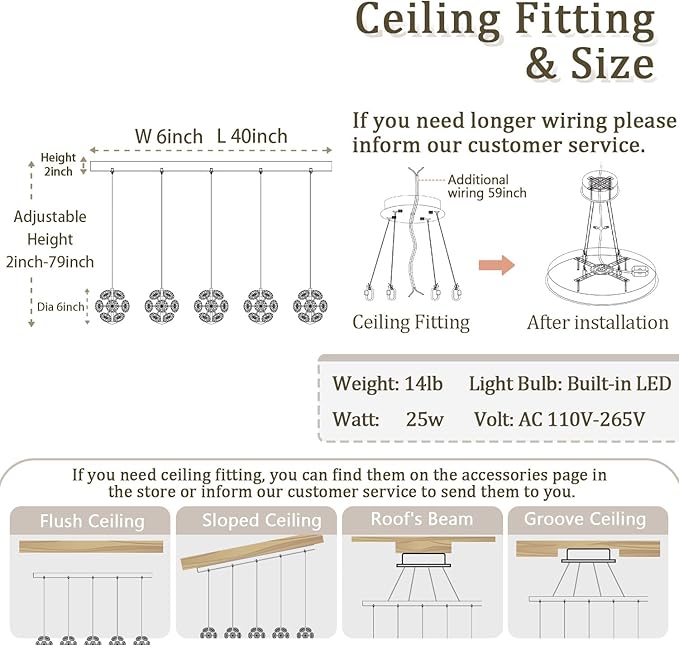 Ceiling Fitting & Size

W 6inch L 40inch

Height 2inch

Adjustable Height 2inch-79inch

Dia 6inch

If you need longer wiring please inform our customer service.

Additional wiring 59inch

Ceiling Fitting

After installation

Weight: 14lb Light Bulb: Built-in LED

Watt: 25w Volt: AC 110V-265V

If you need ceiling fitting, you can find them on the accessories page in the store or inform our customer service to send them to you.

Flush Ceiling

Sloped Ceiling

Roof's Beam

Groove Ceiling